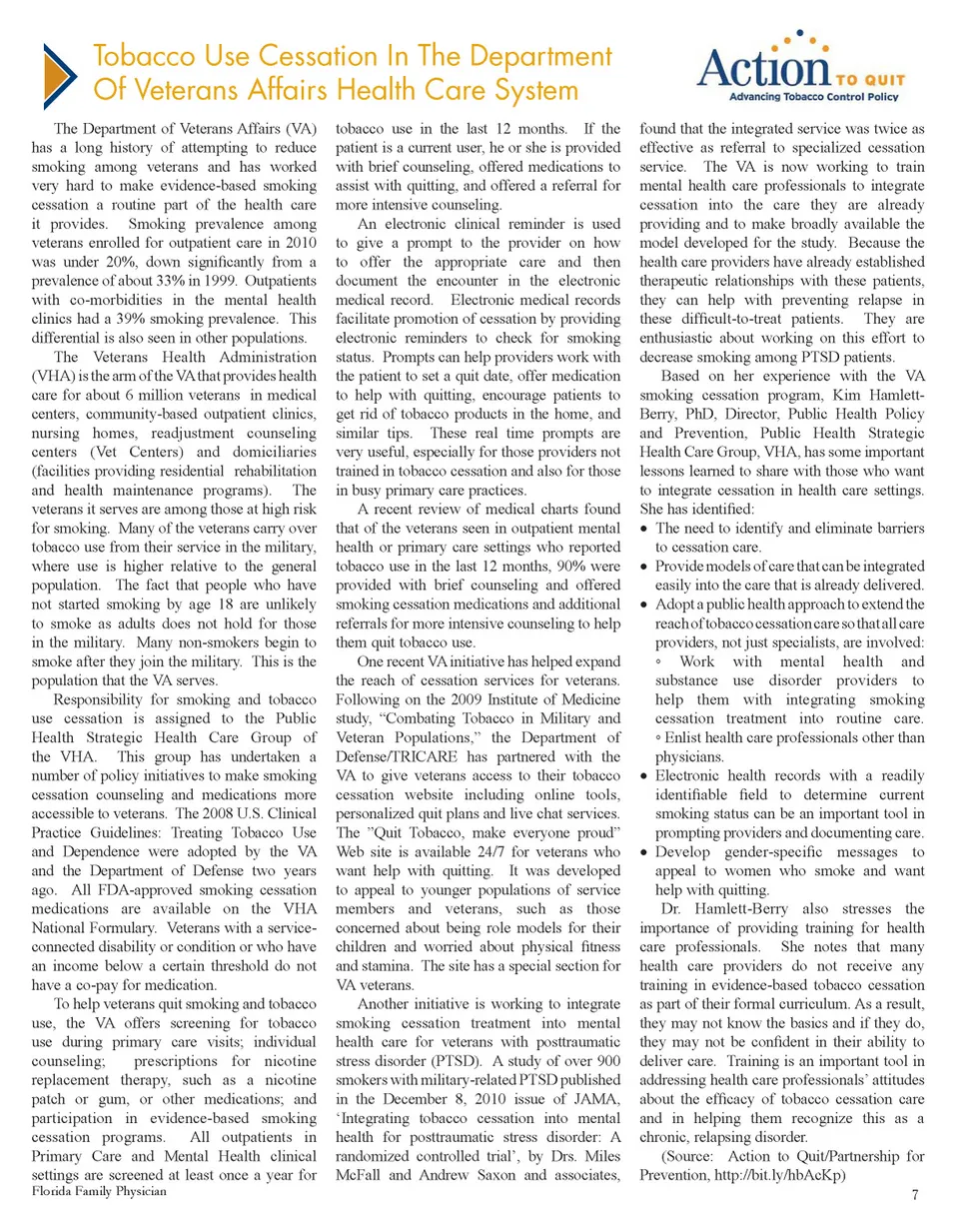 Tobacco Use Cessation In The Department Of Veterans Affairs Health Care System

Action TO QUIT
Advancing Tobacco Control Policy

The Department of Veterans Affairs (VA) has a long history of attempting to reduce smoking among veterans and has worked very hard to make evidence-based smoking cessation a routine part of the health care it provides. Smoking prevalence among veterans enrolled for outpatient care in 2010 was under 20%, down significantly from a prevalence of about 33% in 1999. Outpatients with co-morbidities in the mental health clinics had a 39% smoking prevalence. This differential is also seen in other populations.

The Veterans Health Administration (VHA) is the arm of the VA that provides health care for about 6 million veterans in medical centers, community-based outpatient clinics, nursing homes, readjustment counseling centers (Vet Centers) and domiciliaries (facilities providing residential rehabilitation and health maintenance programs). The veterans it serves are among those at high risk for smoking. Many of the veterans carry over tobacco use from their service in the military, where use is higher relative to the general population. The fact that people who have not started smoking by age 18 are unlikely to smoke as adults does not hold for those in the military. Many non-smokers begin to smoke after they join the military. This is the population that the VA serves.

Responsibility for smoking and tobacco use cessation is assigned to the Public Health Strategic Health Care Group of the VHA. This group has undertaken a number of policy initiatives to make smoking cessation counseling and medications more accessible to veterans. The 2008 U.S. Clinical Practice Guidelines: Treating Tobacco Use and Dependence were adopted by the VA and the Department of Defense two years ago. All FDA-approved smoking cessation medications are available on the VHA National Formulary. Veterans with a service-connected disability or condition or who have an income below a certain threshold do not have a co-pay for medication.

To help veterans quit smoking and tobacco use, the VA offers screening for tobacco use during primary care visits; individual counseling; prescriptions for nicotine replacement therapy, such as a nicotine patch or gum, or other medications; and participation in evidence-based smoking cessation programs. All outpatients in Primary Care and Mental Health clinical settings are screened at least once a year for tobacco use in the last 12 months. If the patient is a current user, he or she is provided with brief counseling, offered medications to assist with quitting, and offered a referral for more intensive counseling.

An electronic clinical reminder is used to give a prompt to the provider on how to offer the appropriate care and then document the encounter in the electronic medical record. Electronic medical records facilitate promotion of cessation by providing electronic reminders to check for smoking status. Prompts can help providers work with the patient to set a quit date, offer medication to help with quitting, encourage patients to get rid of tobacco products in the home, and similar tips. These real time prompts are very useful, especially for those providers not trained in tobacco cessation and also for those in busy primary care practices.

A recent review of medical charts found that of the veterans seen in outpatient mental health or primary care settings who reported tobacco use in the last 12 months, 90% were provided with brief counseling and offered smoking cessation medications and additional referrals for more intensive counseling to help them quit tobacco use.

One recent VA initiative has helped expand the reach of cessation services for veterans. Following on the 2009 Institute of Medicine study, “Combating Tobacco in Military and Veteran Populations,” the Department of Defense/TRICARE has partnered with the VA to give veterans access to their tobacco cessation website including online tools, personalized quit plans and live chat services. The ”Quit Tobacco, make everyone proud” Web site is available 24/7 for veterans who want help with quitting. It was developed to appeal to younger populations of service members and veterans, such as those concerned about being role models for their children and worried about physical fitness and stamina. The site has a special section for VA veterans.

Another initiative is working to integrate smoking cessation treatment into mental health care for veterans with posttraumatic stress disorder (PTSD). A study of over 900 smokers with military-related PTSD published in the December 8, 2010 issue of JAMA, ‘Integrating tobacco cessation into mental health for posttraumatic stress disorder: A randomized controlled trial’, by Drs. Miles McFall and Andrew Saxon and associates, found that the integrated service was twice as effective as referral to specialized cessation service. The VA is now working to train mental health care professionals to integrate cessation into the care they are already providing and to make broadly available the model developed for the study. Because the health care providers have already established therapeutic relationships with these patients, they can help with preventing relapse in these difficult-to-treat patients. They are enthusiastic about working on this effort to decrease smoking among PTSD patients.

Based on her experience with the VA smoking cessation program, Kim Hamlett-Berry, PhD, Director, Public Health Policy and Prevention, Public Health Strategic Health Care Group, VHA, has some important lessons learned to share with those who want to integrate cessation in health care settings. She has identified:
• The need to identify and eliminate barriers to cessation care.
• Provide models of care that can be integrated easily into the care that is already delivered.
• Adopt a public health approach to extend the reach of tobacco cessation care so that all care providers, not just specialists, are involved:
◦ Work with mental health and substance use disorder providers to help them with integrating smoking cessation treatment into routine care.
◦ Enlist health care professionals other than physicians.
• Electronic health records with a readily identifiable field to determine current smoking status can be an important tool in prompting providers and documenting care.
• Develop gender-specific messages to appeal to women who smoke and want help with quitting.

Dr. Hamlett-Berry also stresses the importance of providing training for health care professionals. She notes that many health care providers do not receive any training in evidence-based tobacco cessation as part of their formal curriculum. As a result, they may not know the basics and if they do, they may not be confident in their ability to deliver care. Training is an important tool in addressing health care professionals’ attitudes about the efficacy of tobacco cessation care and in helping them recognize this as a chronic, relapsing disorder.

(Source: Action to Quit/Partnership for Prevention, http://bit.ly/hbAcKp)

Florida Family Physician

7